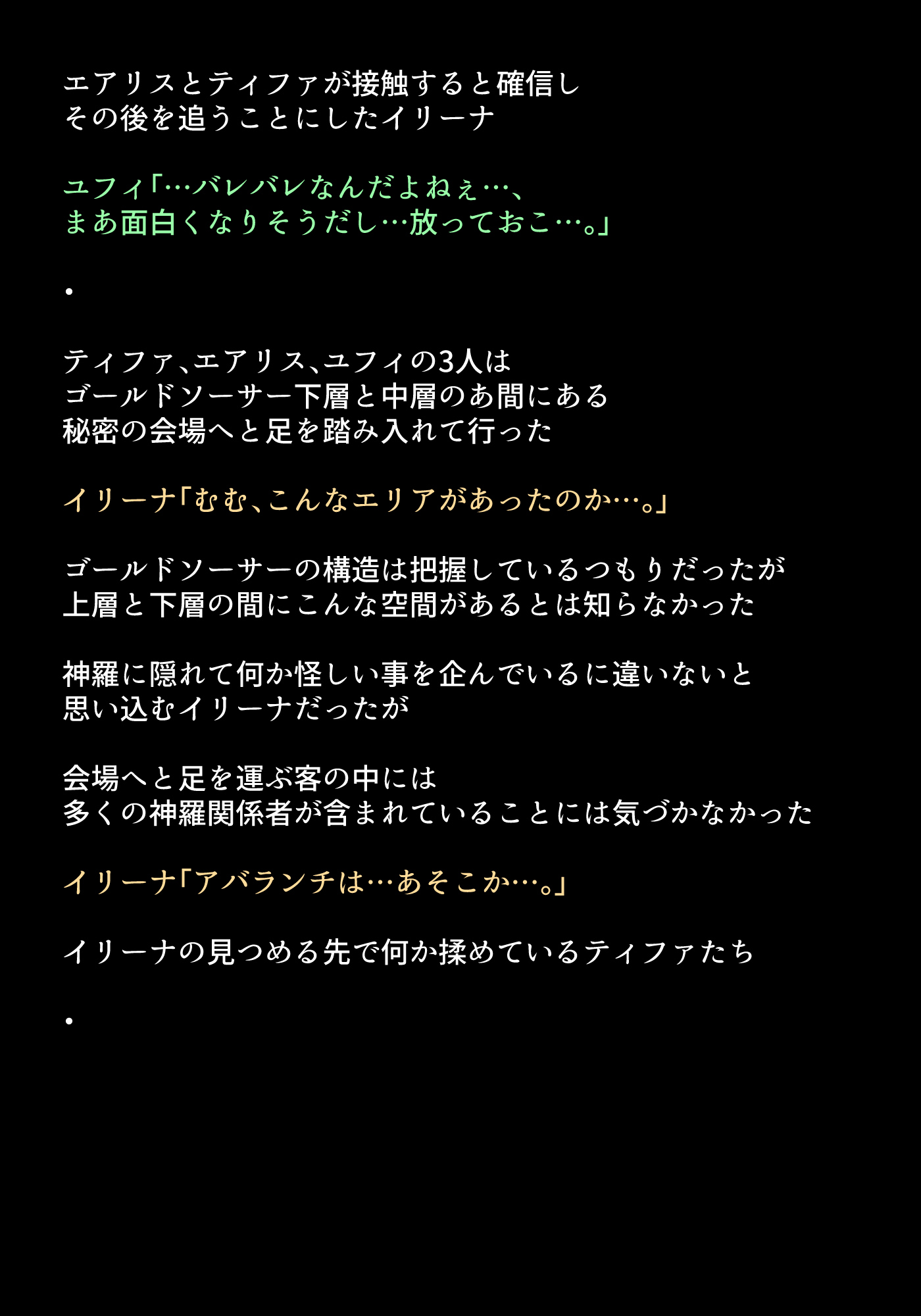 エアリスとティファが接触すると確信し
その後を追うことにしたイリーナ

ユフィ「…バレバレなんだよねぇ…、
まあ面白くなりそうだし…放っておこ…。」

・

ティファ、エアリス、ユフィの3人は
ゴールドソーサー下層と中層のあ間にある
秘密の会場へと足を踏み入れて行った

イリーナ「むむ、こんなエリアがあったのか…。」

ゴールドソーサーの構造は把握しているつもりだったが
上層と下層の間にこんな空間があるとは知らなかった

神羅に隠れて何か怪しい事を企んでいるに違いないと
思い込むイリーナだったが

会場へと足を運ぶ客の中には
多くの神羅関係者が含まれていることには気づかなかった

イリーナ「アバランチは…あそこか…。」

イリーナの見つめる先で何か揉めているティファたち

・